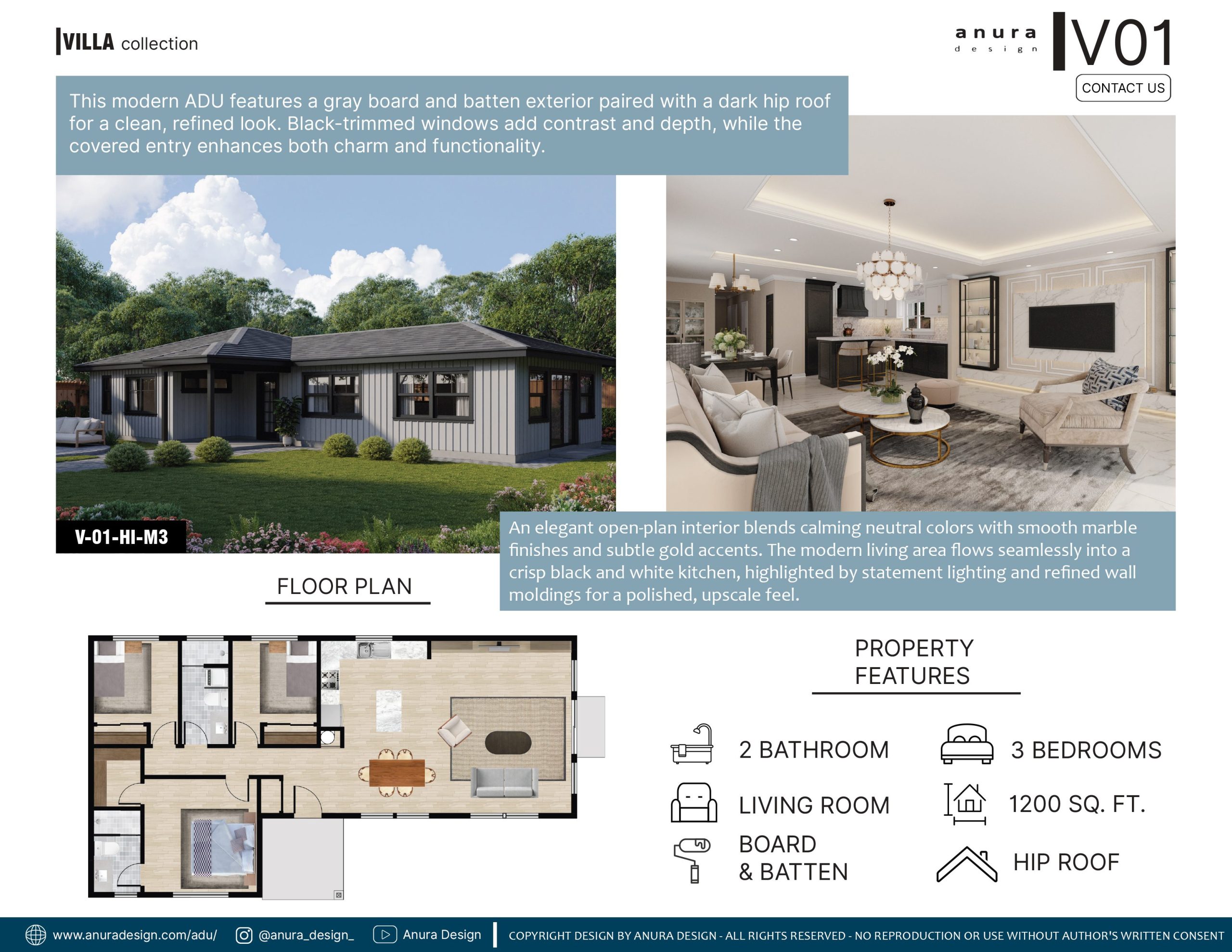 VILLA collection

anura design

V01

CONTACT US

This modern ADU features a gray board and batten exterior paired with a dark hip roof for a clean, refined look. Black-trimmed windows add contrast and depth, while the covered entry enhances both charm and functionality.

V-01-HI-M3

An elegant open-plan interior blends calming neutral colors with smooth marble finishes and subtle gold accents. The modern living area flows seamlessly into a crisp black and white kitchen, highlighted by statement lighting and refined wall moldings for a polished, upscale feel.

FLOOR PLAN

PROPERTY FEATURES

2 BATHROOM

3 BEDROOMS

LIVING ROOM

1200 SQ. FT.

BOARD & BATTEN

HIP ROOF

www.anuradesign.com/adu/ @anura_design_ Anura Design COPYRIGHT DESIGN BY ANURA DESIGN - ALL RIGHTS RESERVED - NO REPRODUCTION OR USE WITHOUT AUTHOR'S WRITTEN CONSENT